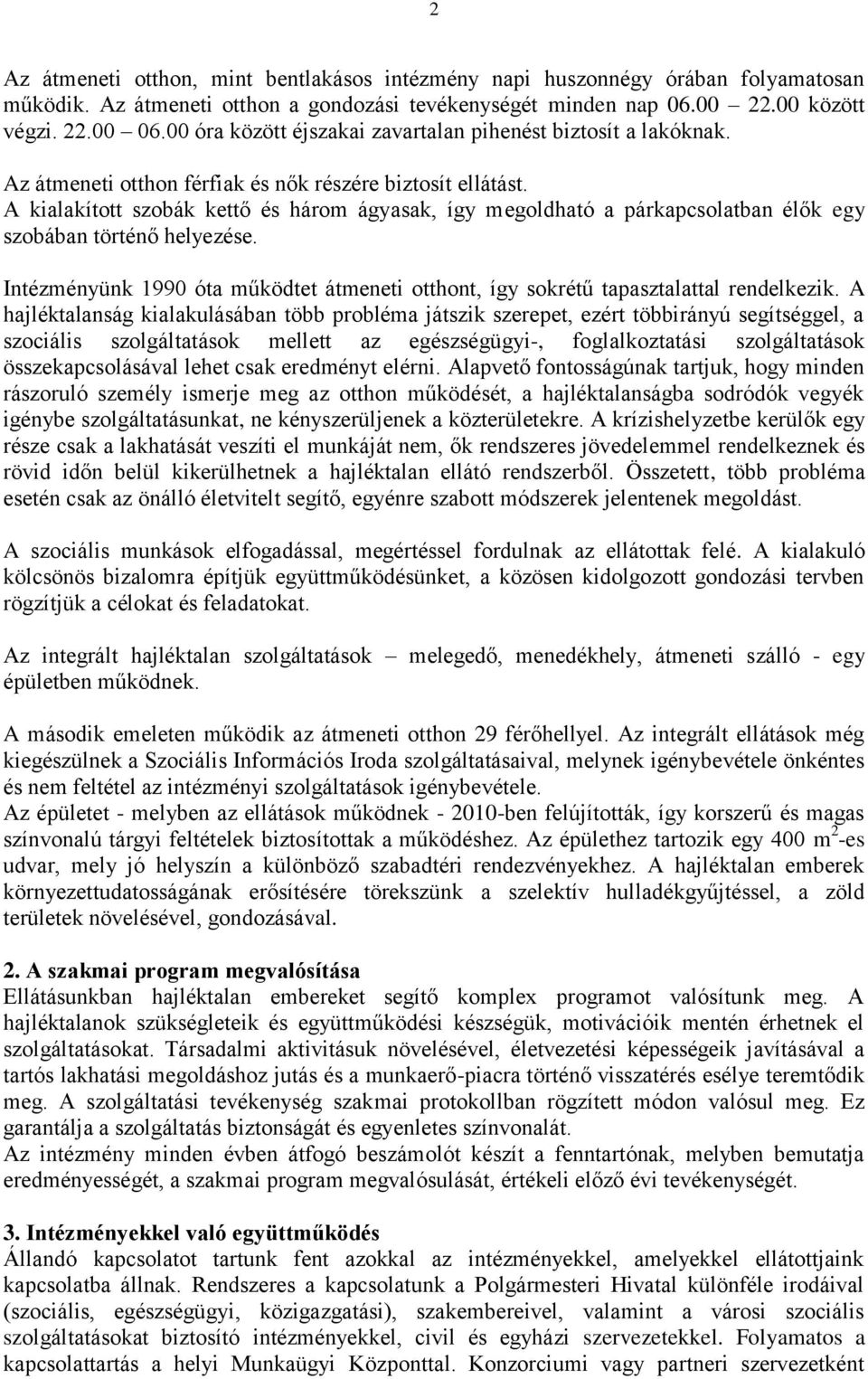 2

Az átmeneti otthon, mint bentlakásos intézmény napi huszonnégy órában folyamatosan működik. Az átmeneti otthon a gondozási tevékenységét minden nap 06.00 – 22.00 között végzi. 22.00 – 06.00 óra között éjszakai zavartalan pihenést biztosít a lakóknak.

Az átmeneti otthon férfiak és nők részére biztosít ellátást.

A kialakított szobák kettő és három ágyasak, így megoldható a párkapcsolatban élők egy szobában történő helyezése.

Intézményünk 1990 óta működtet átmeneti otthont, így sokrétű tapasztalattal rendelkezik. A hajléktalanság kialakulásában több probléma játszik szerepet, ezért többirányú segítséggel, a szociális szolgáltatások mellett az egészségügyi-, foglalkoztatási szolgáltatások összekapcsolásával lehet csak eredményt elérni. Alapvető fontosságúnak tartjuk, hogy minden rászoruló személy ismerje meg az otthon működését, a hajléktalanságba sodródók vegyék igénybe szolgáltatásunkat, ne kényszerüljenek a közterületekre. A krízishelyzetbe kerülők egy része csak a lakhatását veszíti el munkáját nem, ők rendszeres jövedelemmel rendelkeznek és rövid időn belül kikerülhetnek a hajléktalan ellátó rendszerből. Összetett, több probléma esetén csak az önálló életvitelt segítő, egyénre szabott módszerek jelentenek megoldást.

A szociális munkások elfogadással, megértéssel fordulnak az ellátottak felé. A kialakuló kölcsönös bizalomra építjük együttműködésünket, a közösen kidolgozott gondozási tervben rögzítjük a célokat és feladatokat.

Az integrált hajléktalan szolgáltatások – melegedő, menedékhely, átmeneti szálló - egy épületben működnek.

A második emeleten működik az átmeneti otthon 29 férőhellyel. Az integrált ellátások még kiegészülnek a Szociális Információs Iroda szolgáltatásaival, melynek igénybevétele önkéntes és nem feltétel az intézményi szolgáltatások igénybevétele.
Az épületet - melyben az ellátások működnek - 2010-ben felújították, így korszerű és magas színvonalú tárgyi feltételek biztosítottak a működéshez. Az épülethez tartozik egy 400 $m^2$-es udvar, mely jó helyszín a különböző szabadtéri rendezvényekhez. A hajléktalan emberek környezettudatosságának erősítésére törekszünk a szelektív hulladékgyűjtéssel, a zöld területek növelésével, gondozásával.

2. A szakmai program megvalósítása
Ellátásunkban hajléktalan embereket segítő komplex programot valósítunk meg. A hajléktalanok szükségleteik és együttműködési készségük, motivációik mentén érhetnek el szolgáltatásokat. Társadalmi aktivitásuk növelésével, életvezetési képességeik javításával a tartós lakhatási megoldáshoz jutás és a munkaerő-piacra történő visszatérés esélye teremtődik meg. A szolgáltatási tevékenység szakmai protokollban rögzített módon valósul meg. Ez garantálja a szolgáltatás biztonságát és egyenletes színvonalát.
Az intézmény minden évben átfogó beszámolót készít a fenntartónak, melyben bemutatja eredményességét, a szakmai program megvalósulását, értékeli előző évi tevékenységét.

3. Intézményekkel való együttműködés
Állandó kapcsolatot tartunk fent azokkal az intézményekkel, amelyekkel ellátottjaink kapcsolatba állnak. Rendszeres a kapcsolatunk a Polgármesteri Hivatal különféle irodáival (szociális, egészségügyi, közigazgatási), szakembereivel, valamint a városi szociális szolgáltatásokat biztosító intézményekkel, civil és egyházi szervezetekkel. Folyamatos a kapcsolattartás a helyi Munkaügyi Központtal. Konzorciumi vagy partneri szervezetként